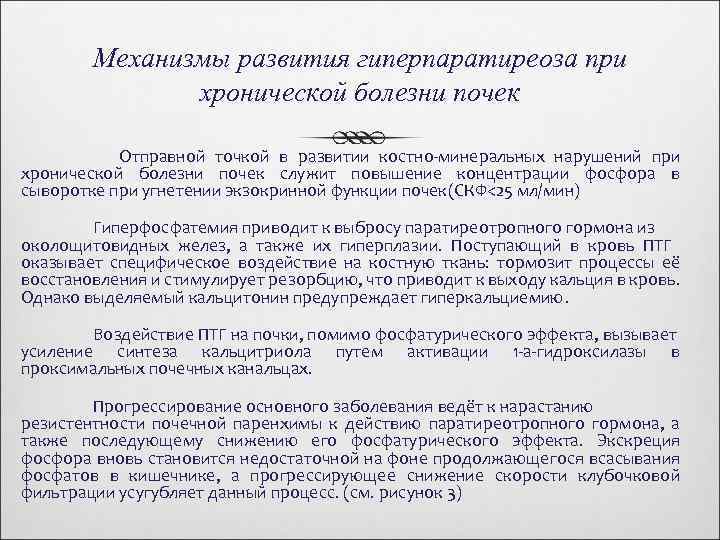 Механизмы развития гиперпаратиреоза при хронической болезни почек

Отправной точкой в развитии костно-минеральных нарушений при хронической болезни почек служит повышение концентрации фосфора в сыворотке при угнетении экзокринной функции почек(СКФ<25 мл/мин)

Гиперфосфатемия приводит к выбросу паратиреотропного гормона из околощитовидных желез, а также их гиперплазии. Поступающий в кровь ПТГ оказывает специфическое воздействие на костную ткань: тормозит процессы её восстановления и стимулирует резорбцию, что приводит к выходу кальция в кровь. Однако выделяемый кальцитонин предупреждает гиперкальциемию.

Воздействие ПТГ на почки, помимо фосфатурического эффекта, вызывает усиление синтеза кальцитриола путем активации 1-а-гидроксилазы в проксимальных почечных канальцах.

Прогрессирование основного заболевания ведёт к нарастанию резистентности почечной паренхимы к действию паратиреотропного гормона, а также последующему снижению его фосфатурического эффекта. Экскреция фосфора вновь становится недостаточной на фоне продолжающегося всасывания фосфатов в кишечнике, а прогрессирующее снижение скорости клубочковой фильтрации усугубляет данный процесс. (см. рисунок 3)